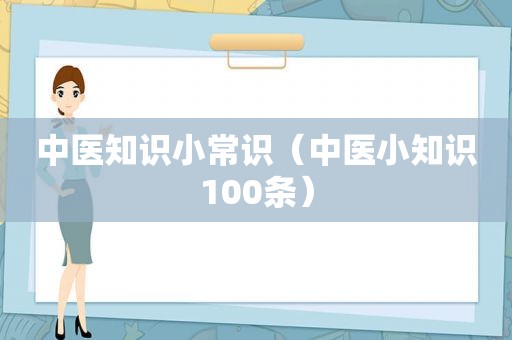 中医知识小常识（中医小知识100条）